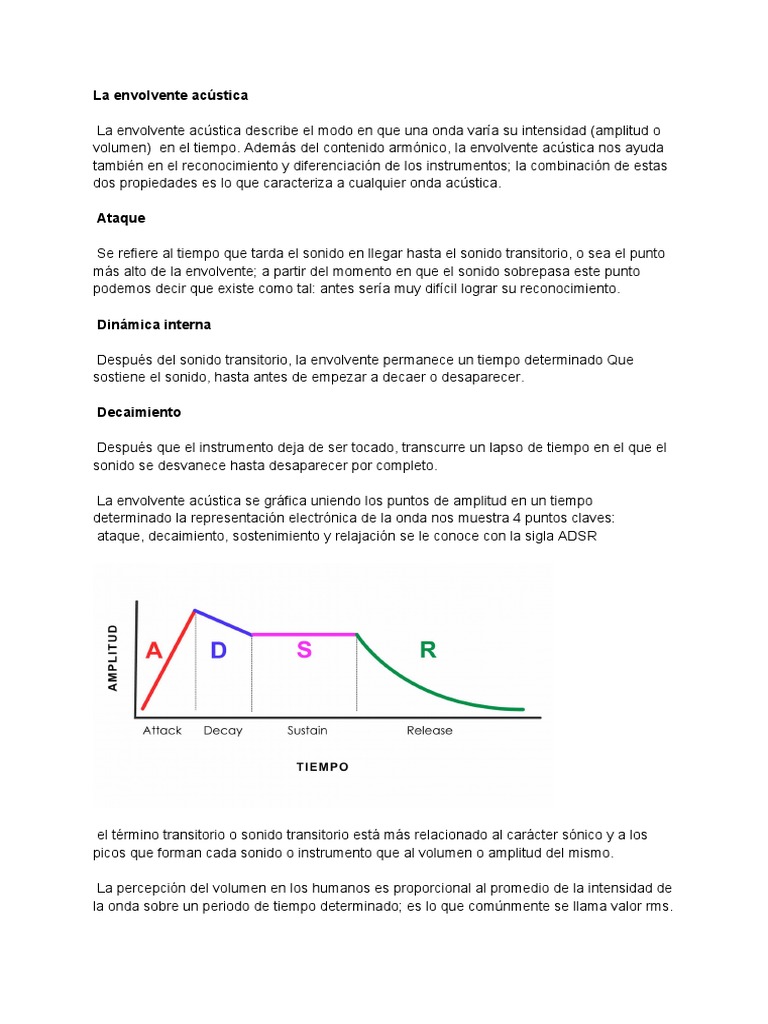 La envolvente acústica

La envolvente acústica describe el modo en que una onda varía su intensidad (amplitud o volumen) en el tiempo. Además del contenido armónico, la envolvente acústica nos ayuda también en el reconocimiento y diferenciación de los instrumentos; la combinación de estas dos propiedades es lo que caracteriza a cualquier onda acústica.

Ataque

Se refiere al tiempo que tarda el sonido en llegar hasta el sonido transitorio, o sea el punto más alto de la envolvente; a partir del momento en que el sonido sobrepasa este punto podemos decir que existe como tal: antes sería muy difícil lograr su reconocimiento.

Dinámica interna

Después del sonido transitorio, la envolvente permanece un tiempo determinado Que sostiene el sonido, hasta antes de empezar a decaer o desaparecer.

Decaimiento

Después que el instrumento deja de ser tocado, transcurre un lapso de tiempo en el que el sonido se desvanece hasta desaparecer por completo.

La envolvente acústica se gráfica uniendo los puntos de amplitud en un tiempo determinado la representación electrónica de la onda nos muestra 4 puntos claves: ataque, decaimiento, sostenimiento y relajación se le conoce con la sigla ADSR

AMPLITUD
A D S R
Attack Decay Sustain Release
TIEMPO

el término transitorio o sonido transitorio está más relacionado al carácter sónico y a los picos que forman cada sonido o instrumento que al volumen o amplitud del mismo.

La percepción del volumen en los humanos es proporcional al promedio de la intensidad de la onda sobre un periodo de tiempo determinado; es lo que comúnmente se llama valor rms.